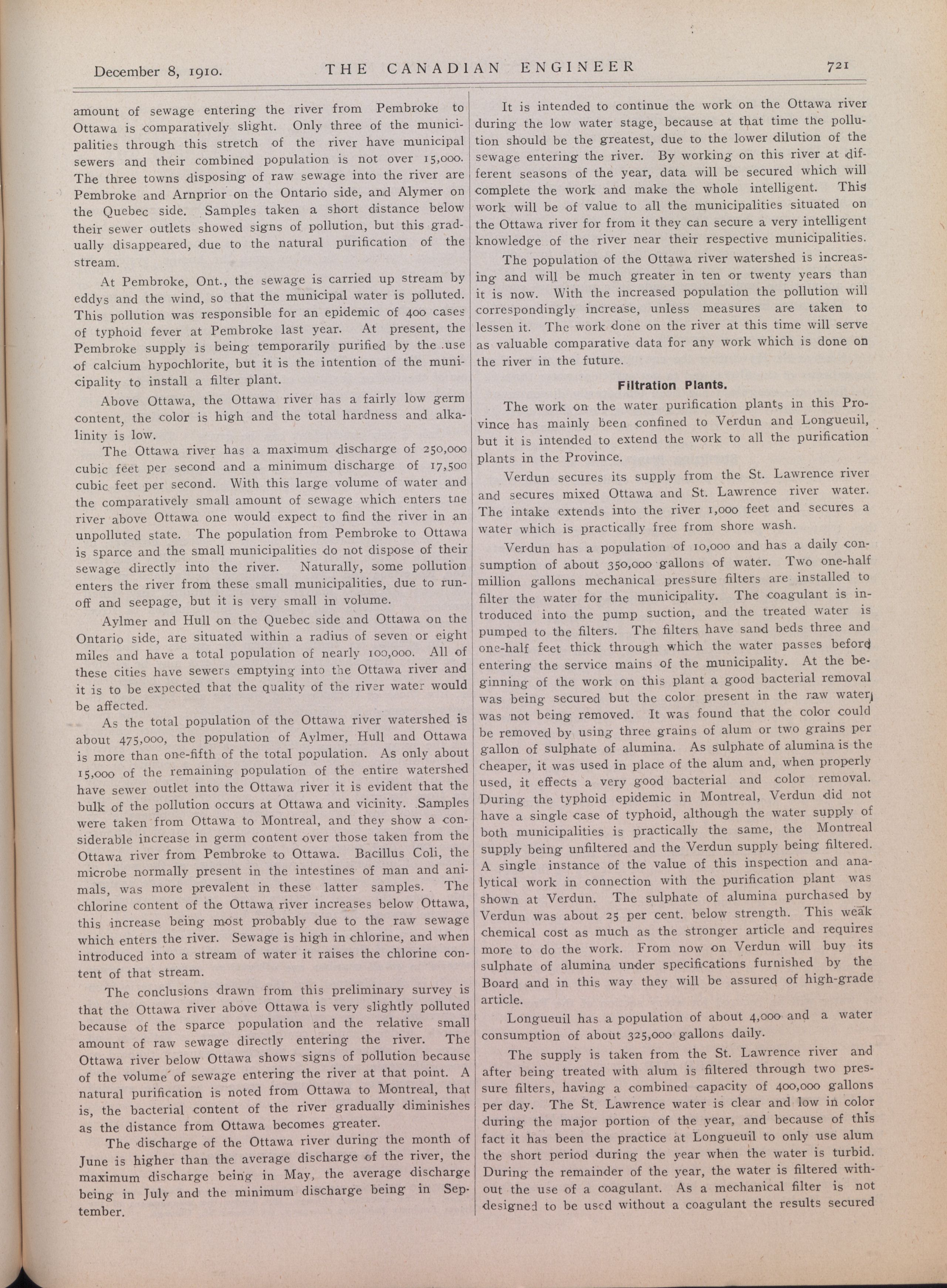 December 8, 1910. THE CANADIAN ENGINEER 721

amount of sewage entering the river from Pembroke to Ottawa is comparatively slight. Only three of the municipalities through this stretch of the river have municipal sewers and their combined population is not over 15,000. The three towns disposing of raw sewage into the river are Pembroke and Arnprior on the Ontario side, and Alymer on the Quebec side. Samples taken a short distance below their sewer outlets showed signs of pollution, but this gradually disappeared, due to the natural purification of the stream.

At Pembroke, Ont., the sewage is carried up stream by eddys and the wind, so that the municipal water is polluted. This pollution was responsible for an epidemic of 400 cases of typhoid fever at Pembroke last year. At present, the Pembroke supply is being temporarily purified by the use of calcium hypochlorite, but it is the intention of the municipality to install a filter plant.

Above Ottawa, the Ottawa river has a fairly low germ content, the color is high and the total hardness and alkalinity is low.

The Ottawa river has a maximum discharge of 250,000 cubic feet per second and a minimum discharge of 17,500 cubic feet per second. With this large volume of water and the comparatively small amount of sewage which enters tne river above Ottawa one would expect to find the river in an unpolluted state. The population from Pembroke to Ottawa is sparce and the small municipalities do not dispose of their sewage directly into the river. Naturally, some pollution enters the river from these small municipalities, due to runoff and seepage, but it is very small in volume.

Aylmer and Hull on the Quebec side and Ottawa on the Ontario side, are situated within a radius of seven or eight miles and have a total population of nearly 100,000. All of these cities have sewers emptying into the Ottawa river and it is to be expected that the quality of the river water would be affected.

As the total population of the Ottawa river watershed is about 475,000, the population of Aylmer, Hull and Ottawa is more than one-fifth of the total population. As only about 15,000 of the remaining population of the entire watershed have sewer outlet into the Ottawa river it is evident that the bulk of the pollution occurs at Ottawa and vicinity. Samples were taken from Ottawa to Montreal, and they show a considerable increase in germ content over those taken from the Ottawa river from Pembroke to Ottawa. Bacillus Coli, the microbe normally present in the intestines of man and animals, was more prevalent in these latter samples. The chlorine content of the Ottawa river increases below Ottawa, this increase being most probably due to the raw sewage which enters the river. Sewage is high in chlorine, and when introduced into a stream of water it raises the chlorine content of that stream.

The conclusions drawn from this preliminary survey is that the Ottawa river above Ottawa is very slightly polluted because of the sparce population and the relative small amount of raw sewage directly entering the river. The Ottawa river below Ottawa shows signs of pollution because of the volume of sewage entering the river at that point. A natural purification is noted from Ottawa to Montreal, that is, the bacterial content of the river gradually diminishes as the distance from Ottawa becomes greater.

The discharge of the Ottawa river during the month of June is higher than the average discharge of the river, the maximum discharge being in May, the average discharge being in July and the minimum discharge being in September.

It is intended to continue the work on the Ottawa river during the low water stage, because at that time the pollution should be the greatest, due to the lower dilution of the sewage entering the river. By working on this river at different seasons of the year, data will be secured which will complete the work and make the whole intelligent. This work will be of value to all the municipalities situated on the Ottawa river for from it they can secure a very intelligent knowledge of the river near their respective municipalities.

The population of the Ottawa river watershed is increasing and will be much greater in ten or twenty years than it is now. With the increased population the pollution will correspondingly increase, unless measures are taken to lessen it. The work done on the river at this time will serve as valuable comparative data for any work which is done on the river in the future.

Filtration Plants.

The work on the water purification plants in this Province has mainly been confined to Verdun and Longueuil, but it is intended to extend the work to all the purification plants in the Province.

Verdun secures its supply from the St. Lawrence river and secures mixed Ottawa and St. Lawrence river water. The intake extends into the river 1,000 feet and secures a water which is practically free from shore wash.

Verdun has a population of 10,000 and has a daily consumption of about 350,000 gallons of water. Two one-half million gallons mechanical pressure filters are installed to filter the water for the municipality. The coagulant is introduced into the pump suction, and the treated water is pumped to the filters. The filters have sand beds three and one-half feet thick through which the water passes before entering the service mains of the municipality. At the beginning of the work on this plant a good bacterial removal was being secured but the color present in the raw water was not being removed. It was found that the color could be removed by using three grains of alum or two grains per gallon of sulphate of alumina. As sulphate of alumina is the cheaper, it was used in place of the alum and, when properly used, it effects a very good bacterial and color removal. During the typhoid epidemic in Montreal, Verdun did not have a single case of typhoid, although the water supply of both municipalities is practically the same, the Montreal supply being unfiltered and the Verdun supply being filtered. A single instance of the value of this inspection and analytical work in connection with the purification plant was shown at Verdun. The sulphate of alumina purchased by Verdun was about 25 per cent. below strength. This weak chemical cost as much as the stronger article and requires more to do the work. From now on Verdun will buy its sulphate of alumina under specifications furnished by the Board and in this way they will be assured of high-grade article.

Longueuil has a population of about 4,000 and a water consumption of about 325,000 gallons daily.

The supply is taken from the St. Lawrence river and after being treated with alum is filtered through two pressure filters, having a combined capacity of 400,000 gallons per day. The St. Lawrence water is clear and low in color during the major portion of the year, and because of this fact it has been the practice at Longueuil to only use alum the short period during the year when the water is turbid. During the remainder of the year, the water is filtered without the use of a coagulant. As a mechanical filter is not designed to be used without a coagulant the results secured